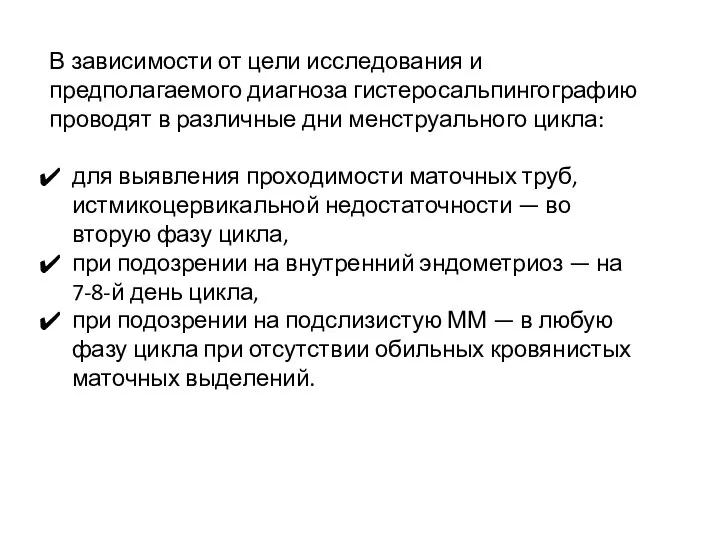 В зависимости от цели исследования и предполагаемого диагноза гистеросальпингографию проводят в различные дни менструального цикла:

✔ для выявления проходимости маточных труб, истмикоцервикальной недостаточности — во вторую фазу цикла,
✔ при подозрении на внутренний эндометриоз — на 7-8-й день цикла,
✔ при подозрении на подслизистую ММ — в любую фазу цикла при отсутствии обильных кровянистых маточных выделений.